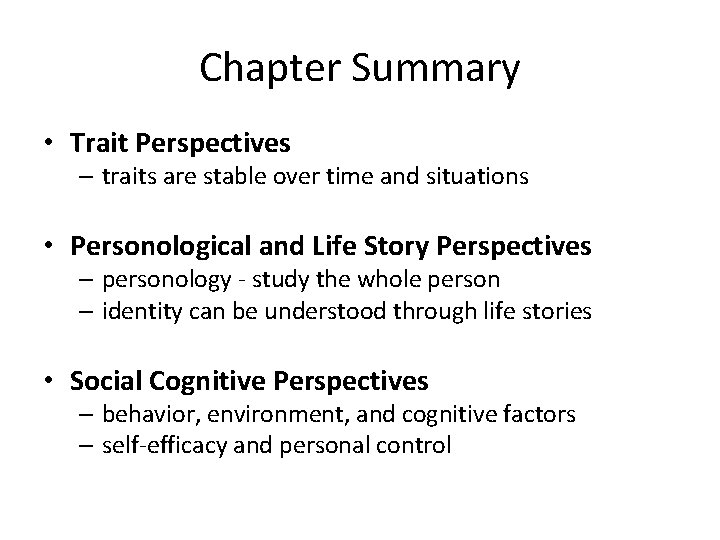 Chapter Summary

• Trait Perspectives
– traits are stable over time and situations

• Personological and Life Story Perspectives
– personology - study the whole person
– identity can be understood through life stories

• Social Cognitive Perspectives
– behavior, environment, and cognitive factors
– self-efficacy and personal control